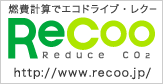 燃費計算でエコドライブ・レクー

ReCoo

Reduce $CO_2$

http://www.recoo.jp/